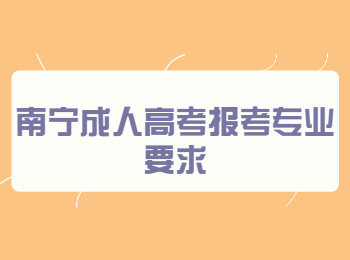 南宁成人高考报考专业要求